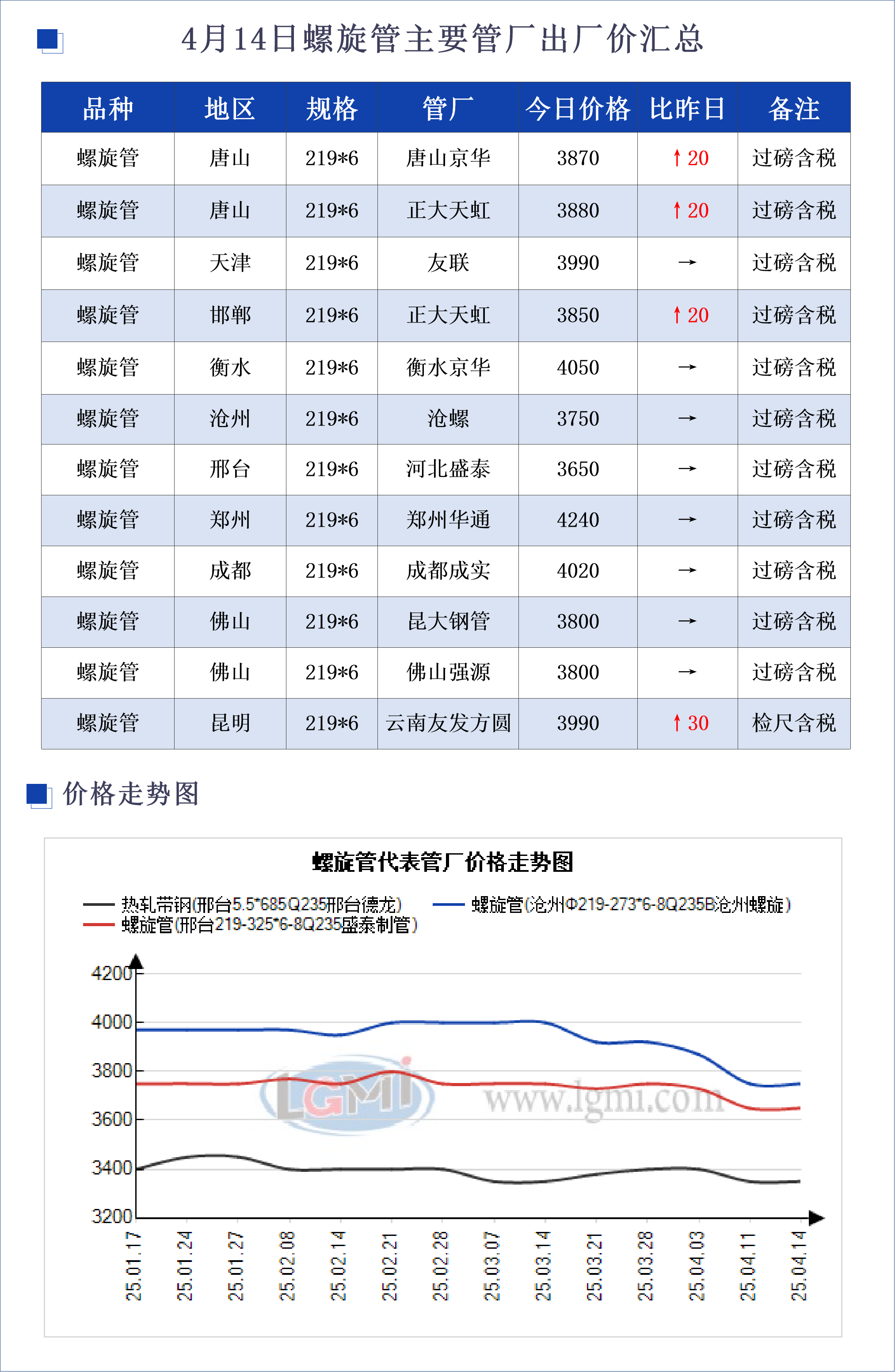 4月14日螺旋管主要管厂出厂价汇总

| 品种 | 地区 | 规格 | 管厂 | 今日价格 | 比昨日 | 备注 |
|---|---|---|---|---|---|---|
| 螺旋管 | 唐山 | 219*6 | 唐山京华 | 3870 | ↑20 | 过磅含税 |
| 螺旋管 | 唐山 | 219*6 | 正大天虹 | 3880 | ↑20 | 过磅含税 |
| 螺旋管 | 天津 | 219*6 | 友联 | 3990 | → | 过磅含税 |
| 螺旋管 | 邯郸 | 219*6 | 正大天虹 | 3850 | ↑20 | 过磅含税 |
| 螺旋管 | 衡水 | 219*6 | 衡水京华 | 4050 | → | 过磅含税 |
| 螺旋管 | 沧州 | 219*6 | 沧螺 | 3750 | → | 过磅含税 |
| 螺旋管 | 邢台 | 219*6 | 河北盛泰 | 3650 | → | 过磅含税 |
| 螺旋管 | 郑州 | 219*6 | 郑州华通 | 4240 | → | 过磅含税 |
| 螺旋管 | 成都 | 219*6 | 成都成实 | 4020 | → | 过磅含税 |
| 螺旋管 | 佛山 | 219*6 | 昆大钢管 | 3800 | → | 过磅含税 |
| 螺旋管 | 佛山 | 219*6 | 佛山强源 | 3800 | → | 过磅含税 |
| 螺旋管 | 昆明 | 219*6 | 云南友发方圆 | 3990 | ↑30 | 检尺含税 |

价格走势图

螺旋管代表管厂价格走势图

热轧带钢(邢台5.5*685Q235邢台德龙)
螺旋管(沧州Φ219-273*6-8Q235B沧州螺旋)
螺旋管(邢台219-325*6-8Q235盛泰制管)

4200
4000
3800
3600
3400
3200

25.01.17
25.01.24
25.01.27
25.02.08
25.02.14
25.02.21
25.02.28
25.03.07
25.03.14
25.03.21
25.03.28
25.04.03
25.04.11
25.04.14

LGMI
www.lgmi.com